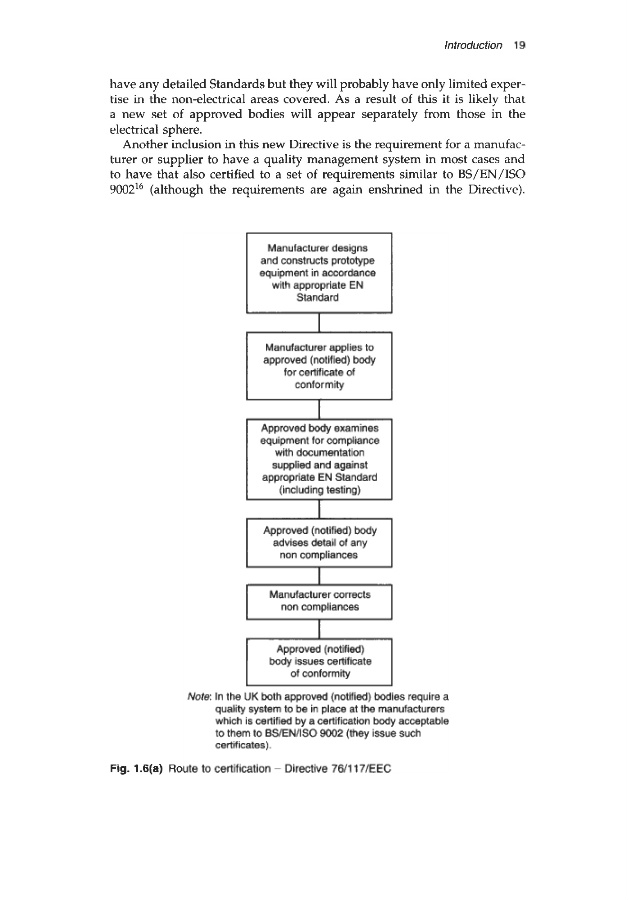 Introduction 19

have any detailed Standards but they will probably have only limited expertise in the non-electrical areas covered. As a result of this it is likely that a new set of approved bodies will appear separately from those in the electrical sphere.

Another inclusion in this new Directive is the requirement for a manufacturer or supplier to have a quality management system in most cases and to have that also certified to a set of requirements similar to BS/EN/ISO $9002^{16}$ (although the requirements are again enshrined in the Directive).

Manufacturer designs and constructs prototype equipment in accordance with appropriate EN Standard

Manufacturer applies to approved (notified) body for certificate of conformity

Approved body examines equipment for compliance with documentation supplied and against appropriate EN Standard (including testing)

Approved (notified) body advises detail of any non compliances

Manufacturer corrects non compliances

Approved (notified) body issues certificate of conformity

Note: In the UK both approved (notified) bodies require a quality system to be in place at the manufacturers which is certified by a certification body acceptable to them to BS/EN/ISO 9002 (they issue such certificates).

Fig. 1.6(a) Route to certification – Directive 76/117/EEC